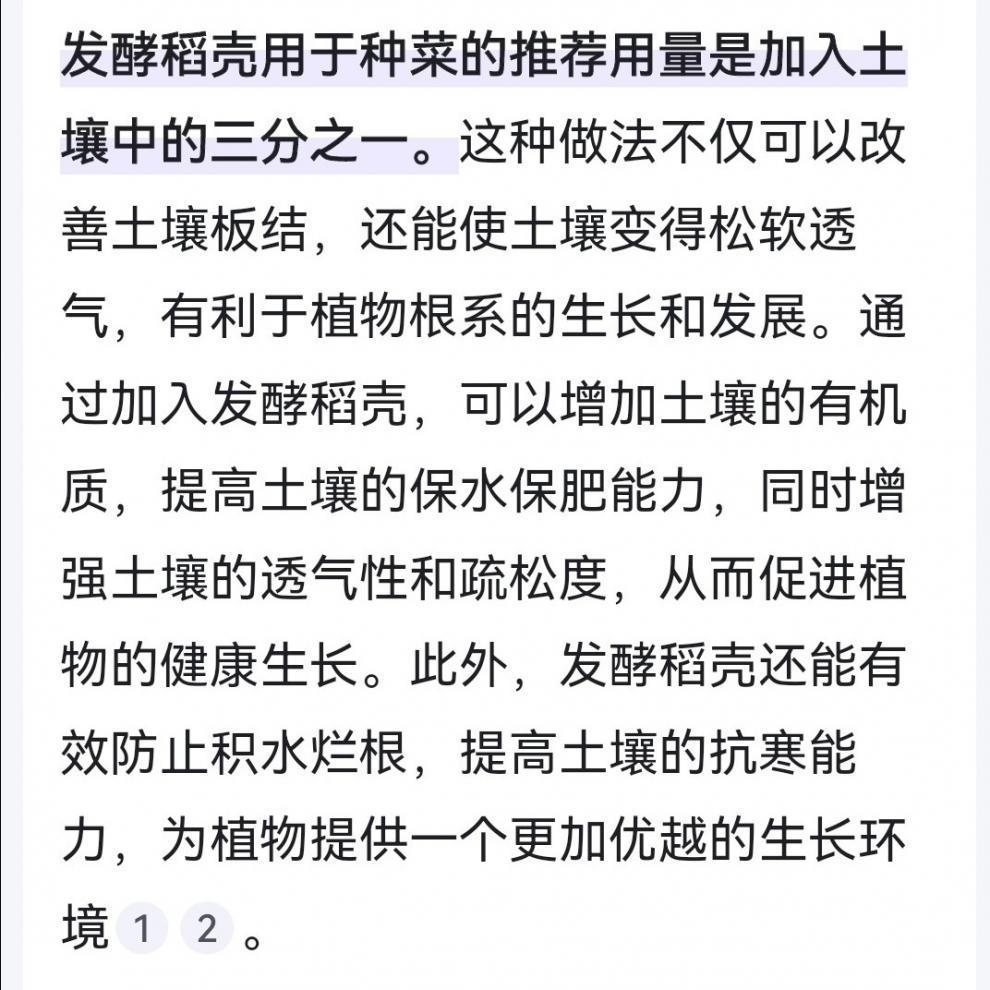 发酵稻壳用于种菜的推荐用量是加入土壤中的三分之一。这种做法不仅可以改善土壤板结，还能使土壤变得松软透气，有利于植物根系的生长和发展。通过加入发酵稻壳，可以增加土壤的有机质，提高土壤的保水保肥能力，同时增强土壤的透气性和疏松度，从而促进植物的健康生长。此外，发酵稻壳还能有效防止积水烂根，提高土壤的抗寒能力，为植物提供一个更加优越的生长环境 1 2 。